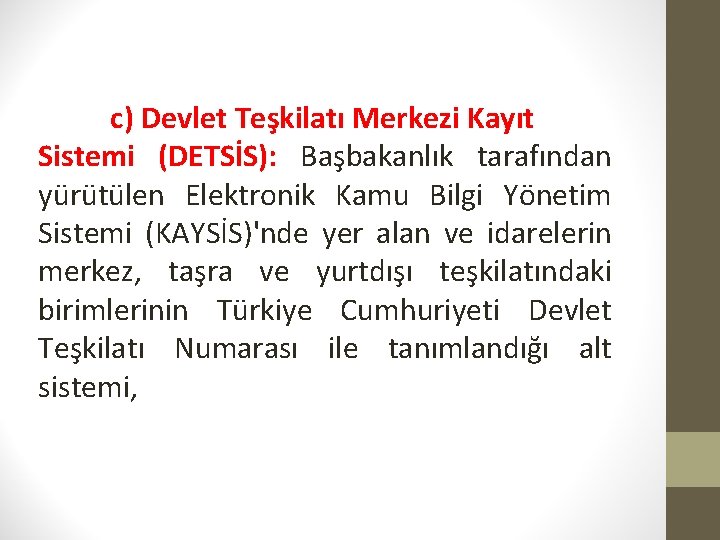 c) Devlet Teşkilatı Merkezi Kayıt Sistemi (DETSİS): Başbakanlık tarafından yürütülen Elektronik Kamu Bilgi Yönetim Sistemi (KAYSİS)'nde yer alan ve idarelerin merkez, taşra ve yurtdışı teşkilatındaki birimlerinin Türkiye Cumhuriyeti Devlet Teşkilatı Numarası ile tanımlandığı alt sistemi,